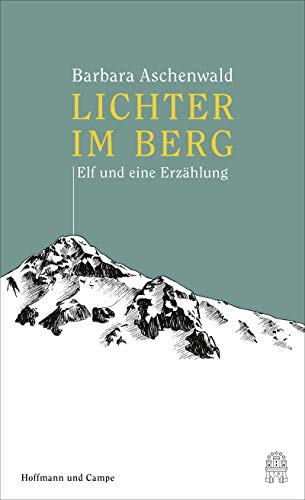 Barbara Aschenwald

LICHTER IM BERG

Elf und eine Erzählung

Hoffmann und Campe